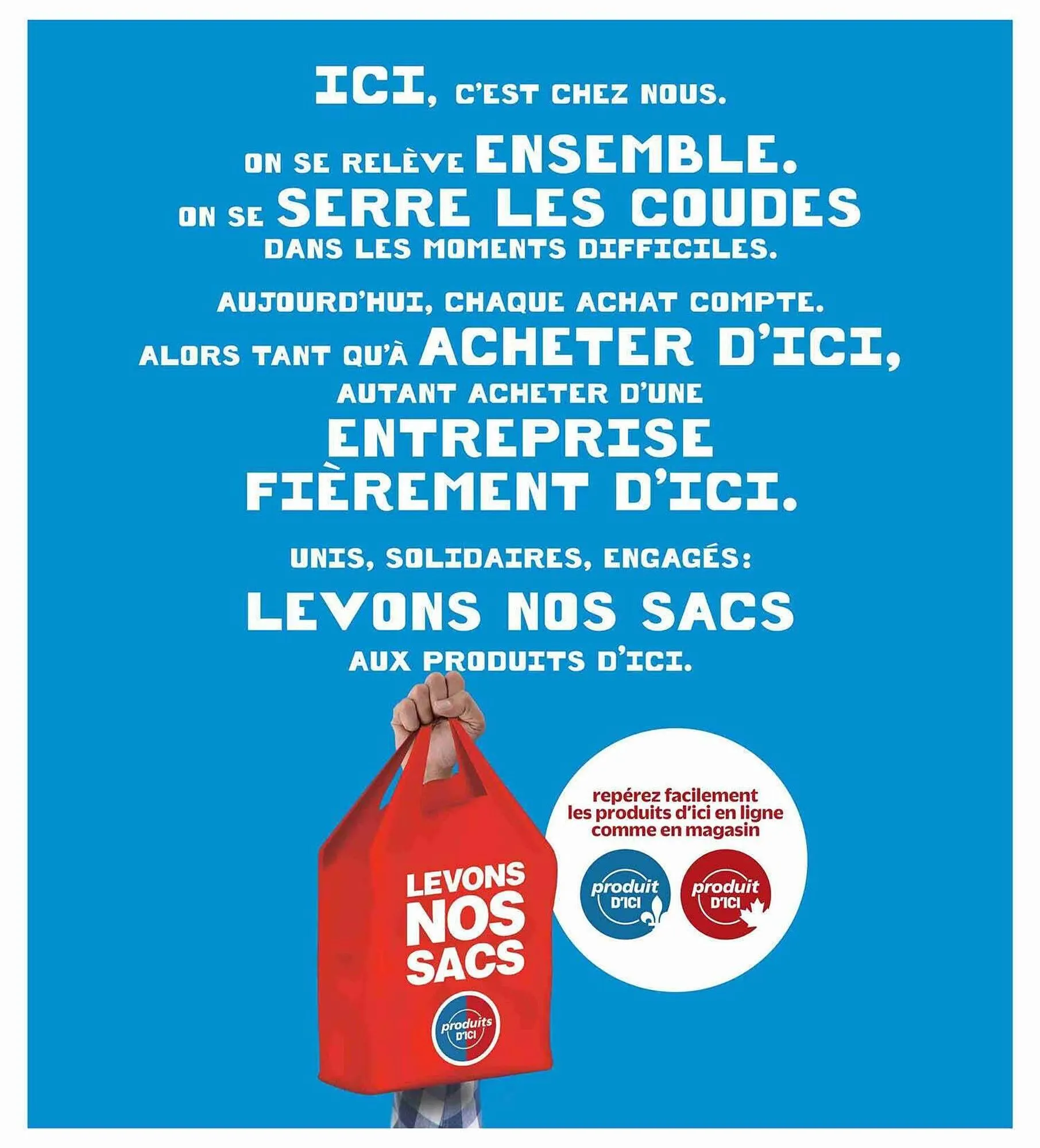 ICI, C'EST CHEZ NOUS.

ON SE RELÈVE ENSEMBLE.
ON SE SERRE LES COUDES
DANS LES MOMENTS DIFFICILES.

AUJOURD'HUI, CHAQUE ACHAT COMPTE.
ALORS TANT QU'À ACHETER D'ICI,
AUTANT ACHETER D'UNE
ENTREPRISE
FIÈREMENT D'ICI.

UNIS, SOLIDAIRES, ENGAGÉS:
LEVONS NOS SACS
AUX PRODUITS D'ICI.

LEVONS
NOS
SACS

produits
D'ICI

repérez facilement
les produits d'ici en ligne
comme en magasin

produit
D'ICI

produit
D'ICI